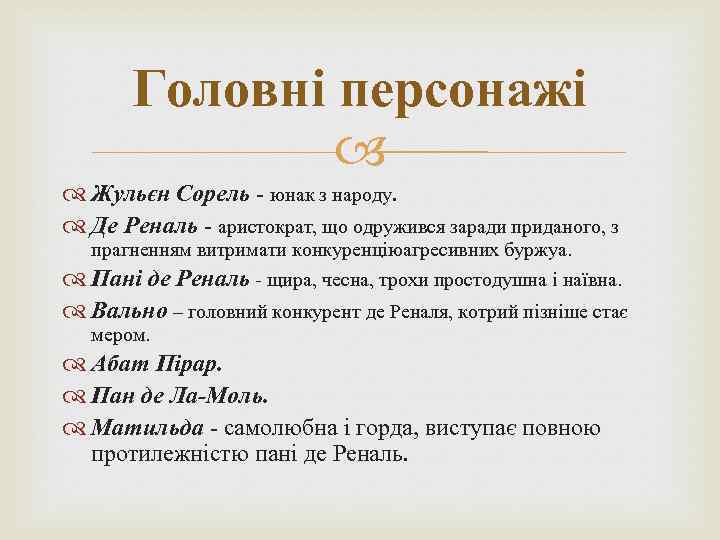 Головні персонажі

Жульєн Сорель - юнак з народу.

Де Реналь - аристократ, що одружився заради приданого, з прагненням витримати конкуренціюагресивних буржуа.

Пані де Реналь - щира, чесна, трохи простодушна і наївна.

Вально – головний конкурент де Реналя, котрий пізніше стає мером.

Абат Пірар.

Пан де Ла-Моль.

Матильда - самолюбна і горда, виступає повною протилежністю пані де Реналь.